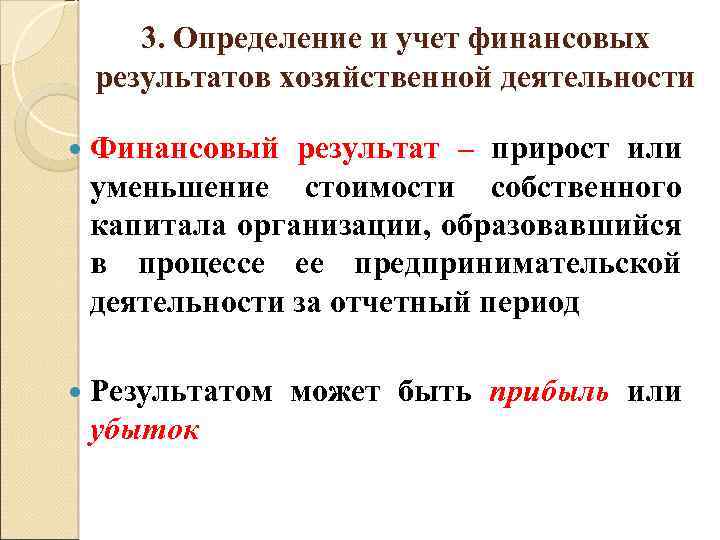 3. Определение и учет финансовых результатов хозяйственной деятельности

• Финансовый результат – прирост или уменьшение стоимости собственного капитала организации, образовавшийся в процессе ее предпринимательской деятельности за отчетный период

• Результатом может быть прибыль или убыток